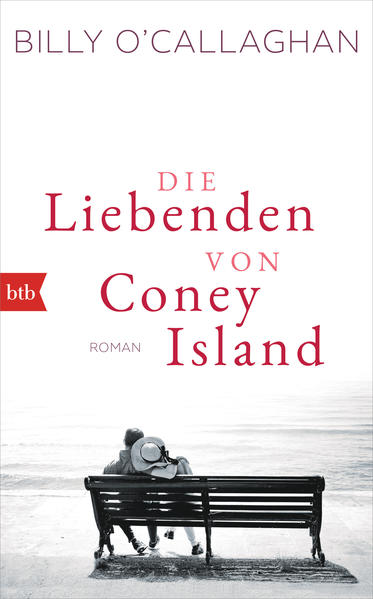 BILLY O'CALLAGHAN

DIE
Liebenden
VON
Coney
Island

btb

ROMAN